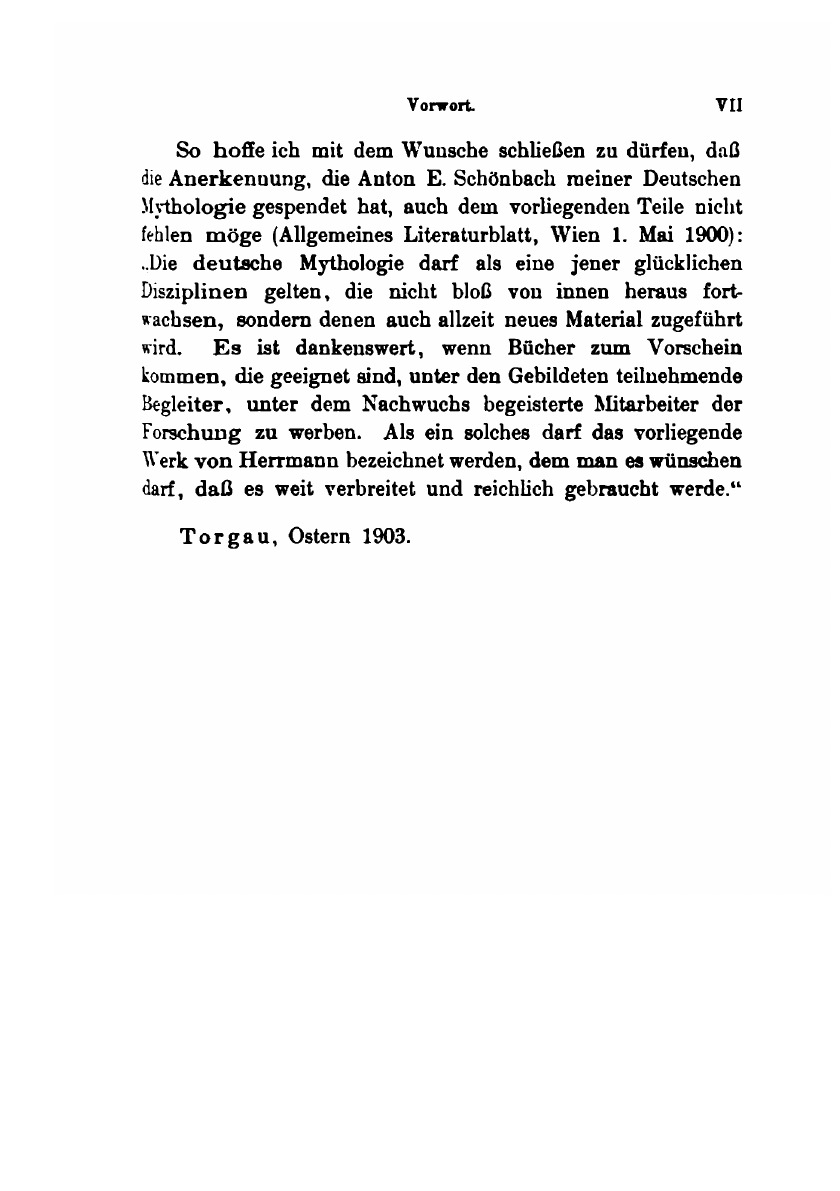 Vorwort. VII

So hoffe ich mit dem Wunsche schließen zu dürfen, daß die Anerkennung, die Anton E. Schönbach meiner Deutschen Mythologie gespendet hat, auch dem vorliegenden Teile nicht fehlen möge (Allgemeines Literaturblatt, Wien 1. Mai 1900): „Die deutsche Mythologie darf als eine jener glücklichen Disziplinen gelten, die nicht bloß von innen heraus fortwachsen, sondern denen auch allzeit neues Material zugeführt wird. Es ist dankenswert, wenn Bücher zum Vorschein kommen, die geeignet sind, unter den Gebildeten teilnehmende Begleiter, unter dem Nachwuchs begeisterte Mitarbeiter der Forschung zu werben. Als ein solches darf das vorliegende Werk von Herrmann bezeichnet werden, dem man es wünschen darf, daß es weit verbreitet und reichlich gebraucht werde.“

Torgau, Ostern 1903.